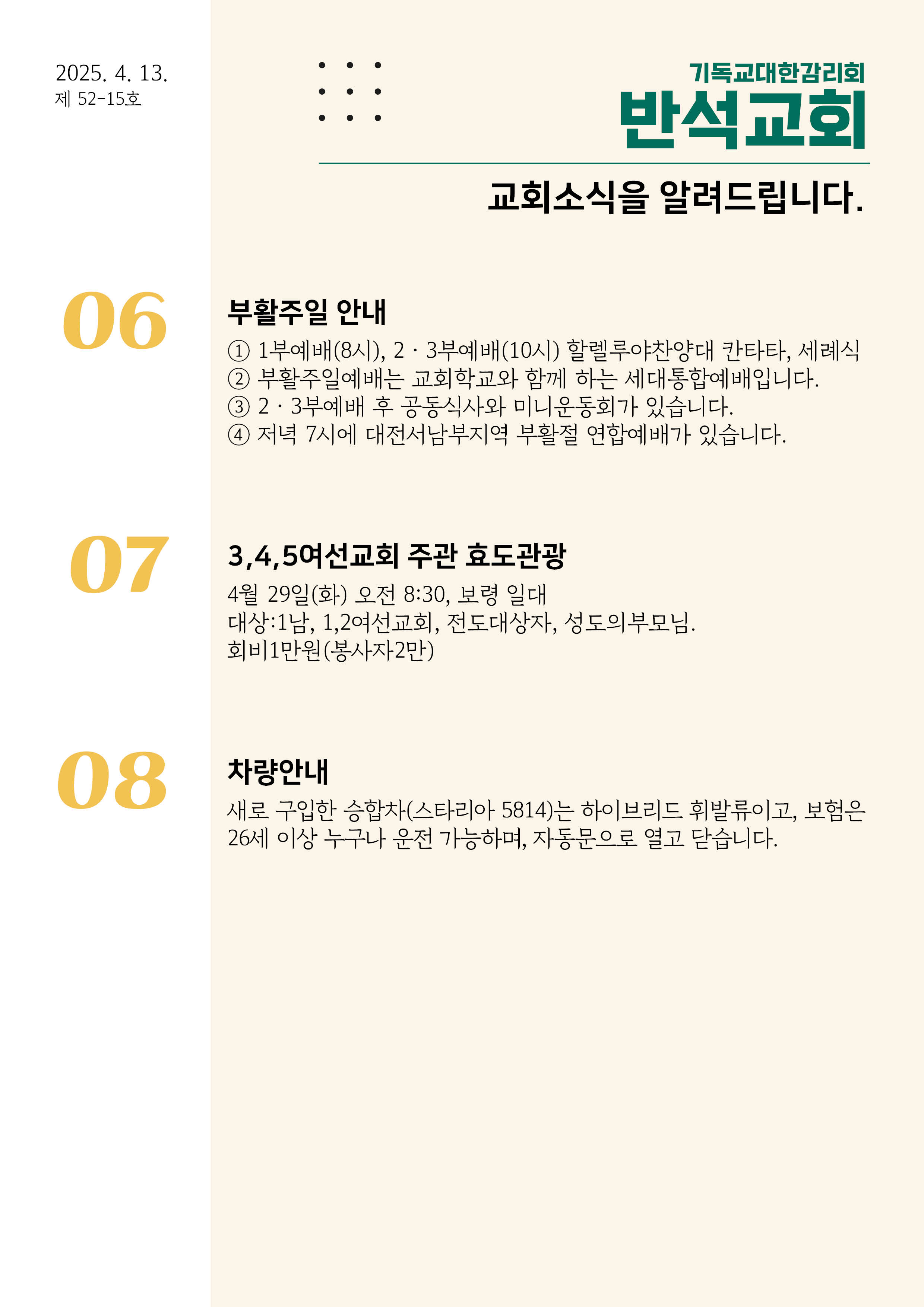 2025. 4. 13.
제 52-15호

기독교대한감리회
반석교회

교회소식을 알려드립니다.

06

부활주일 안내

① 1부예배(8시), 2 · 3부예배(10시) 할렐루야찬양대 칸타타, 세례식
② 부활주일예배는 교회학교와 함께 하는 세대통합예배입니다.
③ 2 · 3부예배 후 공동식사와 미니운동회가 있습니다.
④ 저녁 7시에 대전서남부지역 부활절 연합예배가 있습니다.

07

3,4,5여선교회 주관 효도관광

4월 29일(화) 오전 8:30, 보령 일대
대상:1남, 1,2여선교회, 전도대상자, 성도의부모님.
회비1만원(봉사자2만)

08

차량안내

새로 구입한 승합차(스타리아 5814)는 하이브리드 휘발류이고, 보험은 26세 이상 누구나 운전 가능하며, 자동문으로 열고 닫습니다.